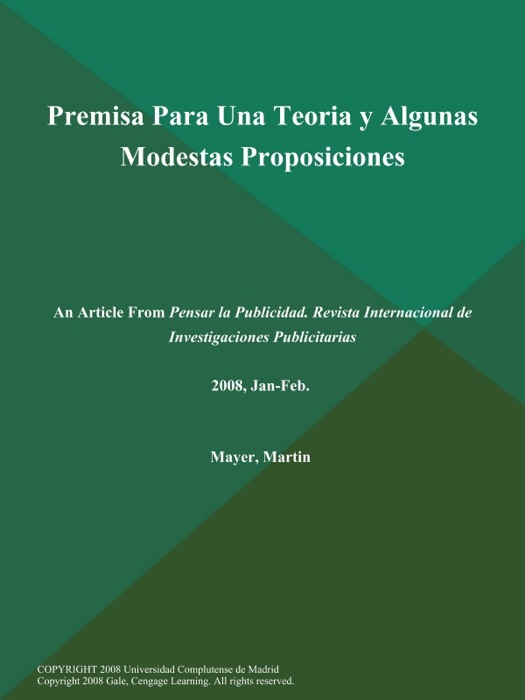 Premisa Para Una Teoria y Algunas Modestas Proposiciones

An Article From Pensar la Publicidad. Revista Internacional de Investigaciones Publicitarias

2008, Jan-Feb.

Mayer, Martin

COPYRIGHT 2008 Universidad Complutense de Madrid
Copyright 2008 Gale, Cengage Learning. All rights reserved.